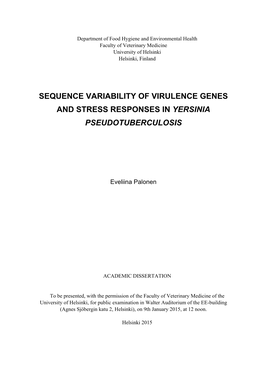 Department of Food Hygiene and Environmental Health
Faculty of Veterinary Medicine
University of Helsinki
Helsinki, Finland

SEQUENCE VARIABILITY OF VIRULENCE GENES AND STRESS RESPONSES IN YERSINIA PSEUDOTUBERCULOSIS

Eveliina Palonen

ACADEMIC DISSERTATION

To be presented, with the permission of the Faculty of Veterinary Medicine of the University of Helsinki, for public examination in Walter Auditorium of the EE-building (Agnes Sjöbergin katu 2, Helsinki), on 9th January 2015, at 12 noon.

Helsinki 2015